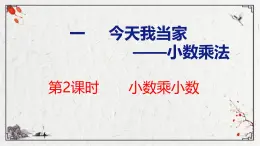 一　今天我当家
——小数乘法

第2课时　小数乘小数